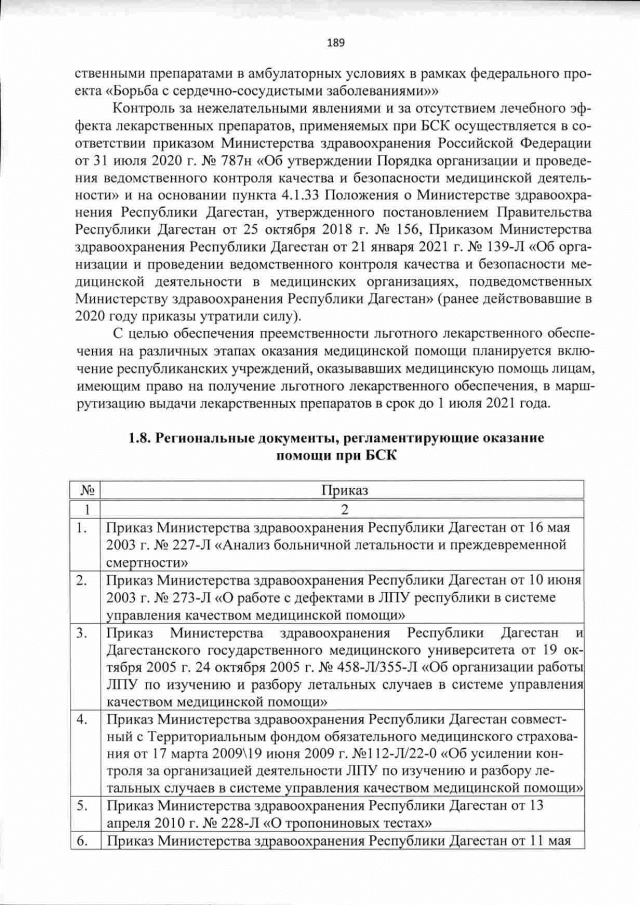 189

ственными препаратами в амбулаторных условиях в рамках федерального проекта «Борьба с сердечно-сосудистыми заболеваниями»»

Контроль за нежелательными явлениями и за отсутствием лечебного эффекта лекарственных препаратов, применяемых при БСК осуществляется в соответствии приказом Министерства здравоохранения Российской Федерации от 31 июля 2020 г. № 787н «Об утверждении Порядка организации и проведения ведомственного контроля качества и безопасности медицинской деятельности» и на основании пункта 4.1.33 Положения о Министерстве здравоохранения Республики Дагестан, утвержденного постановлением Правительства Республики Дагестан от 25 октября 2018 г. № 156, Приказом Министерства здравоохранения Республики Дагестан от 21 января 2021 г. № 139-Л «Об организации и проведении ведомственного контроля качества и безопасности медицинской деятельности в медицинских организациях, подведомственных Министерству здравоохранения Республики Дагестан» (ранее действовавшие в 2020 году приказы утратили силу).

С целью обеспечения преемственности льготного лекарственного обеспечения на различных этапах оказания медицинской помощи планируется включение республиканских учреждений, оказывавших медицинскую помощь лицам, имеющим право на получение льготного лекарственного обеспечения, в маршрутизацию выдачи лекарственных препаратов в срок до 1 июля 2021 года.

1.8. Региональные документы, регламентирующие оказание помощи при БСК

| № | Приказ |
|---|---|
| 1 | 2 |
| 1. | Приказ Министерства здравоохранения Республики Дагестан от 16 мая 2003 г. № 227-Л «Анализ больничной летальности и преждевременной смертности» |
| 2. | Приказ Министерства здравоохранения Республики Дагестан от 10 июня 2003 г. № 273-Л «О работе с дефектами в ЛПУ республики в системе управления качеством медицинской помощи» |
| 3. | Приказ Министерства здравоохранения Республики Дагестан и Дагестанского государственного медицинского университета от 19 октября 2005 г. 24 октября 2005 г. № 458-Л/355-Л «Об организации работы ЛПУ по изучению и разбору летальных случаев в системе управления качеством медицинской помощи» |
| 4. | Приказ Министерства здравоохранения Республики Дагестан совместный с Территориальным фондом обязательного медицинского страхования от 17 марта 2009\19 июня 2009 г. №112-Л/22-0 «Об усилении контроля за организацией деятельности ЛПУ по изучению и разбору летальных случаев в системе управления качеством медицинской помощи» |
| 5. | Приказ Министерства здравоохранения Республики Дагестан от 13 апреля 2010 г. № 228-Л «О тропониновых тестах» |
| 6. | Приказ Министерства здравоохранения Республики Дагестан от 11 мая |